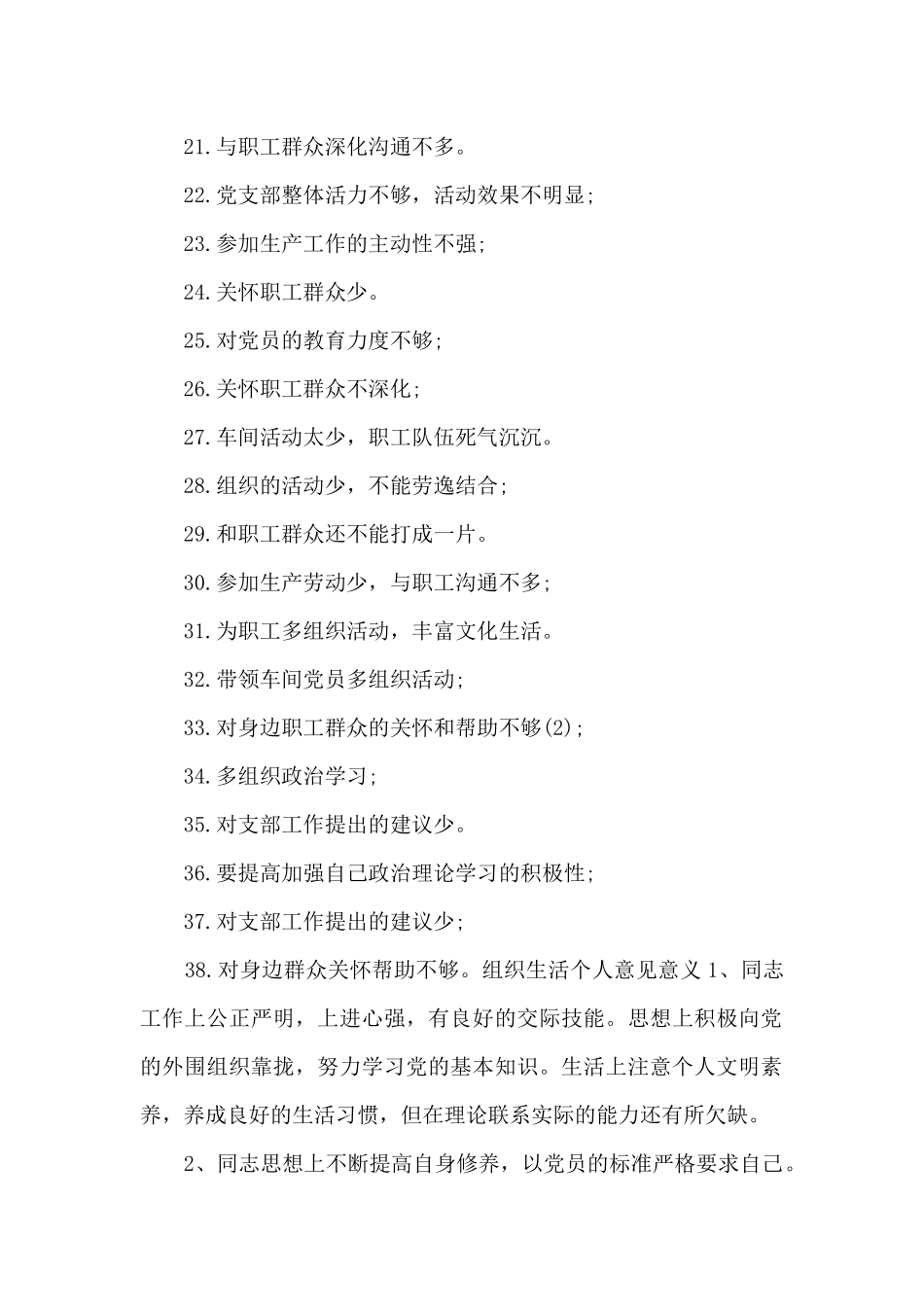 21.与职工群众深化沟通不多。

22.党支部整体活力不够，活动效果不明显;

23.参加生产工作的主动性不强;

24.关怀职工群众少。

25.对党员的教育力度不够;

26.关怀职工群众不深化;

27.车间活动太少，职工队伍死气沉沉。

28.组织的活动少，不能劳逸结合;

29.和职工群众还不能打成一片。

30.参加生产劳动少，与职工沟通不多;

31.为职工多组织活动，丰富文化生活。

32.带领车间党员多组织活动;

33.对身边职工群众的关怀和帮助不够(2);

34.多组织政治学习;

35.对支部工作提出的建议少。

36.要提高加强自己政治理论学习的积极性;

37.对支部工作提出的建议少;

38.对身边群众关怀帮助不够。组织生活个人意见意义 1、同志工作上公正严明，上进心强，有良好的交际技能。思想上积极向党的外围组织靠拢，努力学习党的基本知识。生活上注意个人文明素养，养成良好的生活习惯，但在理论联系实际的能力还有所欠缺。

2、同志思想上不断提高自身修养，以党员的标准严格要求自己。